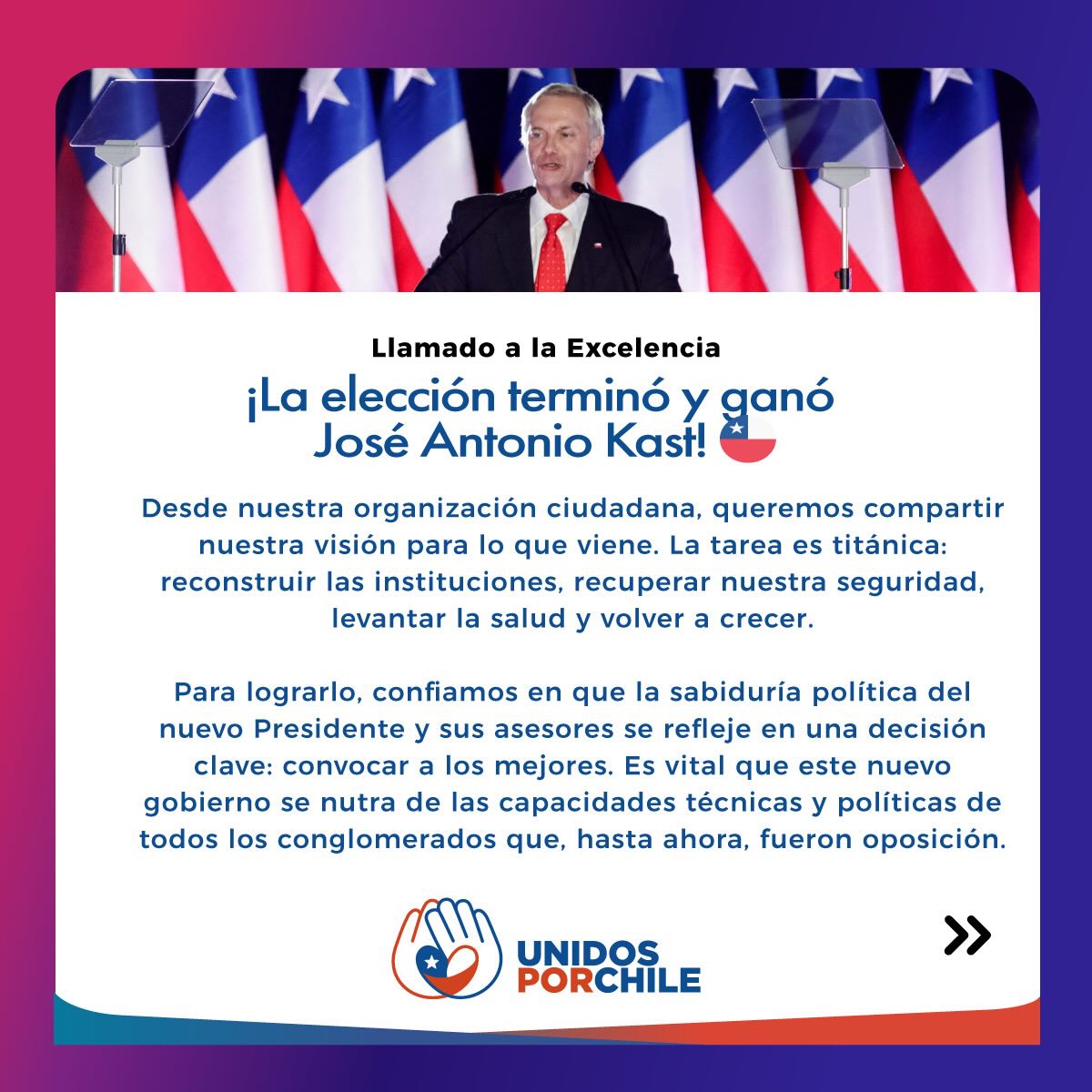 Llamado a la Excelencia

¡La elección terminó y ganó José Antonio Kast! 🇨🇱

Desde nuestra organización ciudadana, queremos compartir nuestra visión para lo que viene. La tarea es titánica: reconstruir las instituciones, recuperar nuestra seguridad, levantar la salud y volver a crecer.

Para lograrlo, confiamos en que la sabiduría política del nuevo Presidente y sus asesores se refleje en una decisión clave: convocar a los mejores. Es vital que este nuevo gobierno se nutra de las capacidades técnicas y políticas de todos los conglomerados que, hasta ahora, fueron oposición.

UNIDOS PORCHILE

»